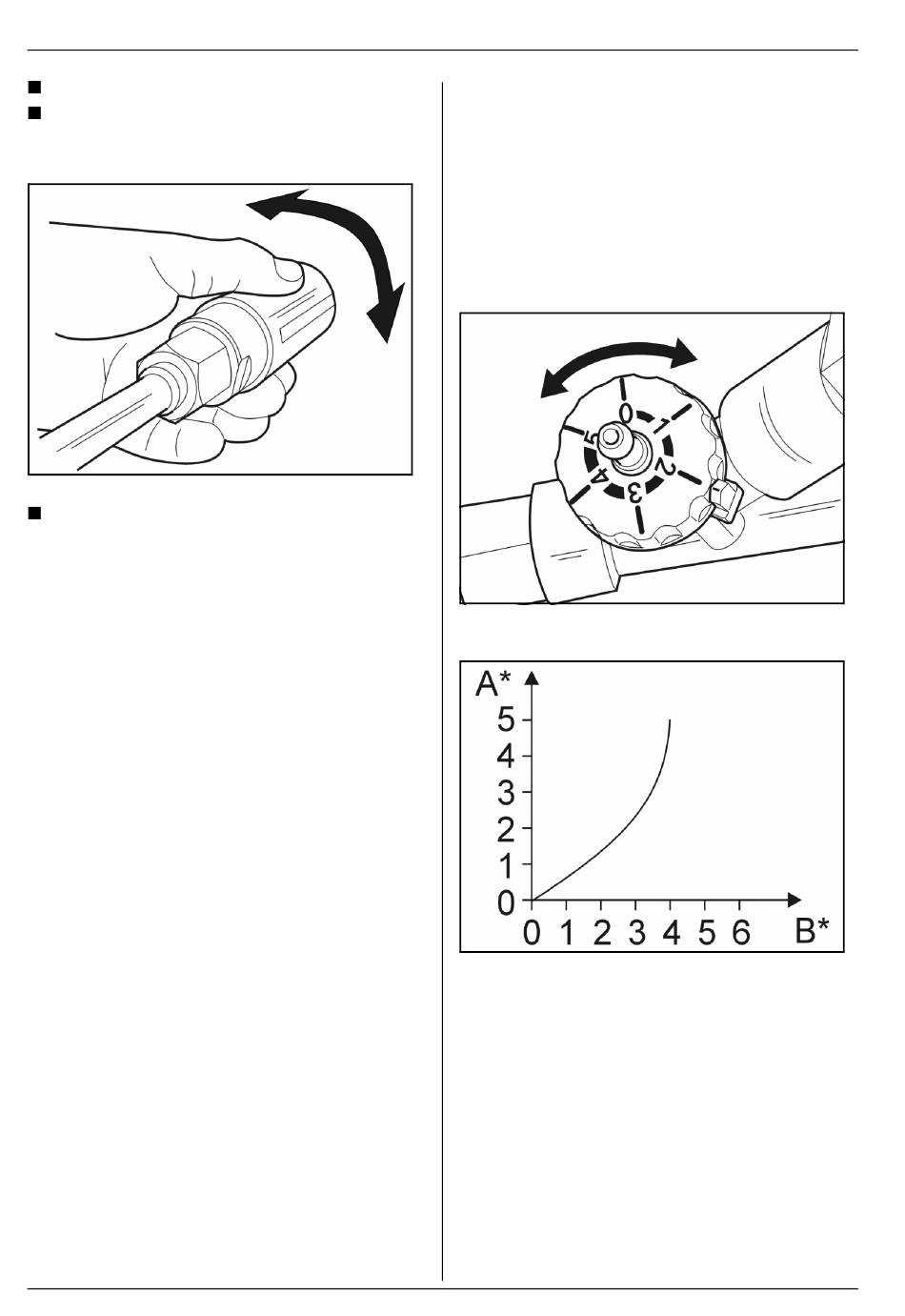 0
1
2
3
4
5

A*
5
4
3
2
1
0
0 1 2 3 4 5 6 B*